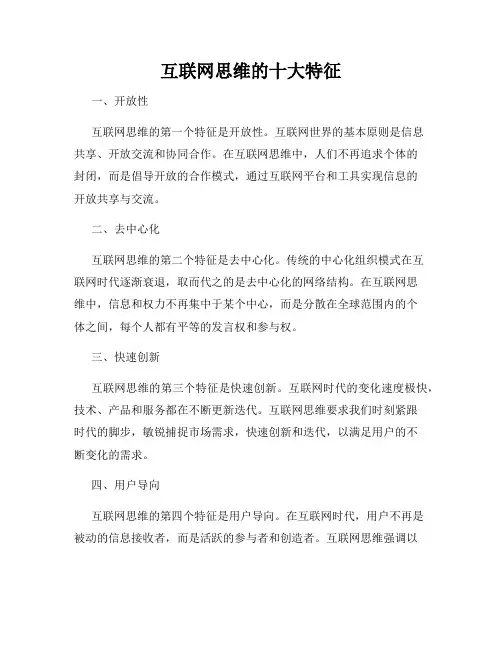 互联网思维的十大特征

一、开放性

互联网思维的第一个特征是开放性。互联网世界的基本原则是信息共享、开放交流和协同合作。在互联网思维中，人们不再追求个体的封闭，而是倡导开放的合作模式，通过互联网平台和工具实现信息的开放共享与交流。

二、去中心化

互联网思维的第二个特征是去中心化。传统的中心化组织模式在互联网时代逐渐衰退，取而代之的是去中心化的网络结构。在互联网思维中，信息和权力不再集中于某个中心，而是分散在全球范围内的个体之间，每个人都有平等的发言权和参与权。

三、快速创新

互联网思维的第三个特征是快速创新。互联网时代的变化速度极快，技术、产品和服务都在不断更新迭代。互联网思维要求我们时刻紧跟时代的脚步，敏锐捕捉市场需求，快速创新和迭代，以满足用户的不断变化的需求。

四、用户导向

互联网思维的第四个特征是用户导向。在互联网时代，用户不再是被动的信息接收者，而是活跃的参与者和创造者。互联网思维强调以